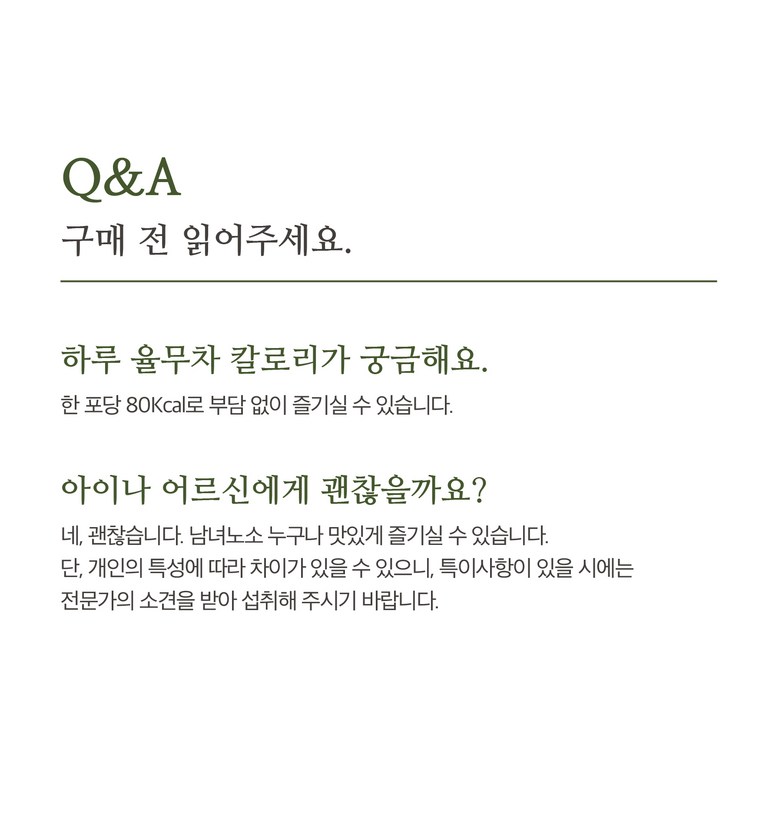 Q&A
구매 전 읽어주세요.

하루 율무차 칼로리가 궁금해요.

한 포당 80Kcal로 부담 없이 즐기실 수 있습니다.

아이나 어르신에게 괜찮을까요?

네, 괜찮습니다. 남녀노소 누구나 맛있게 즐기실 수 있습니다. 단, 개인의 특성에 따라 차이가 있을 수 있으니, 특이사항이 있을 시에는 전문가의 소견을 받아 섭취해 주시기 바랍니다.